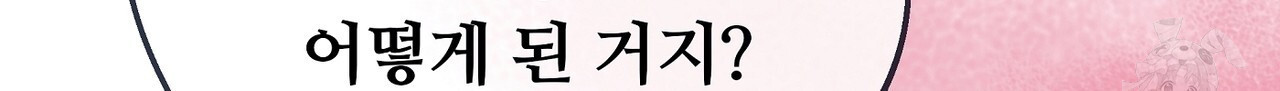 어떻게 된 거지?